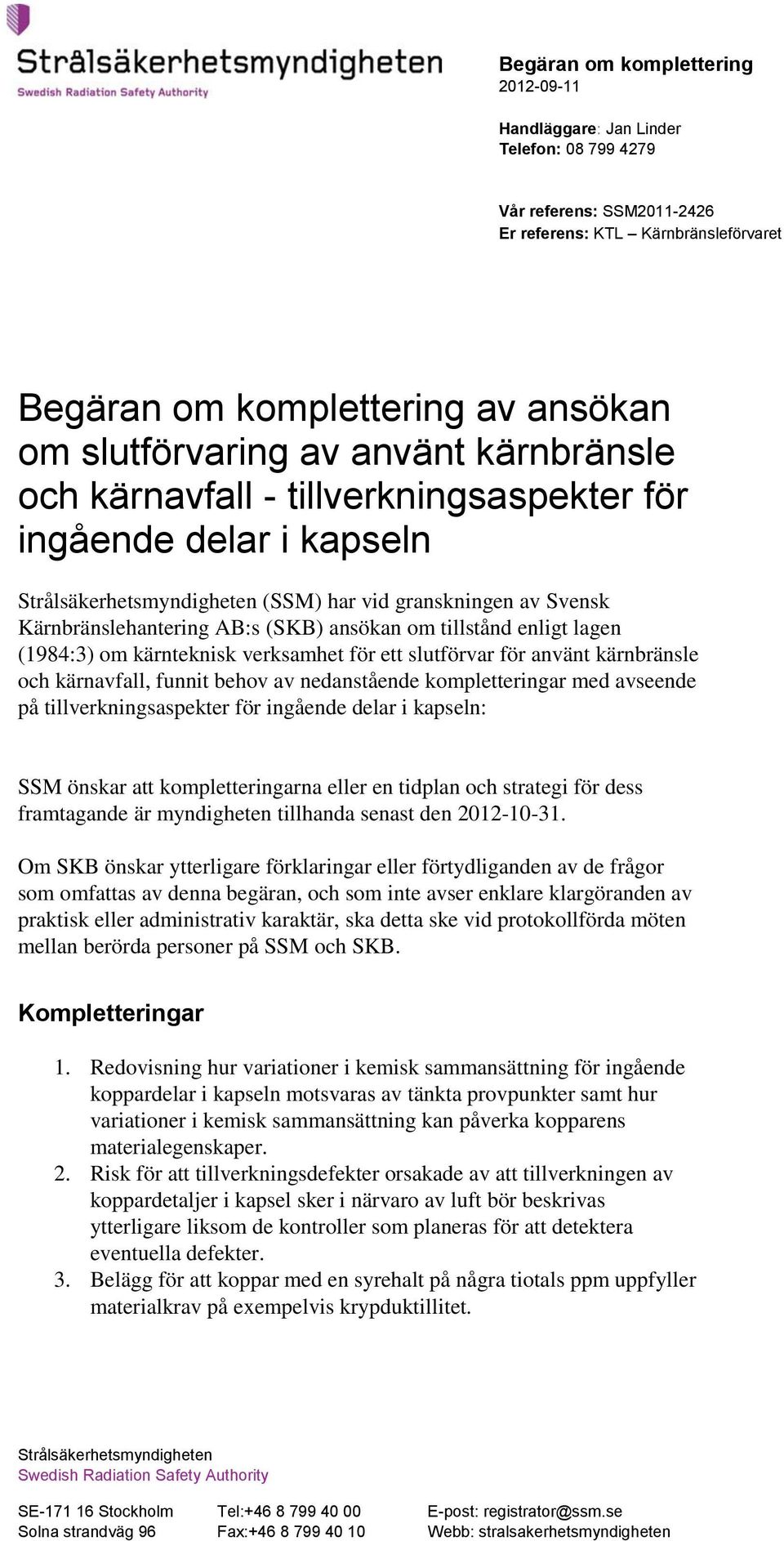 Strålsäkerhetsmyndigheten
Swedish Radiation Safety Authority

Begäran om komplettering
2012-09-11

Handläggare: Jan Linder
Telefon: 08 799 4279

Vår referens: SSM2011-2426
Er referens: KTL – Kärnbränsleförvaret

Begäran om komplettering av ansökan om slutförvaring av använt kärnbränsle och kärnavfall - tillverkningsaspekter för ingående delar i kapseln

Strålsäkerhetsmyndigheten (SSM) har vid granskningen av Svensk Kärnbränslehantering AB:s (SKB) ansökan om tillstånd enligt lagen (1984:3) om kärnteknisk verksamhet för ett slutförvar för använt kärnbränsle och kärnavfall, funnit behov av nedanstående kompletteringar med avseende på tillverkningsaspekter för ingående delar i kapseln:

SSM önskar att kompletteringarna eller en tidplan och strategi för dess framtagande är myndigheten tillhanda senast den 2012-10-31.

Om SKB önskar ytterligare förklaringar eller förtydliganden av de frågor som omfattas av denna begäran, och som inte avser enklare klargöranden av praktisk eller administrativ karaktär, ska detta ske vid protokollförda möten mellan berörda personer på SSM och SKB.

Kompletteringar

1. Redovisning hur variationer i kemisk sammansättning för ingående koppardelar i kapseln motsvaras av tänkta provpunkter samt hur variationer i kemisk sammansättning kan påverka kopparens materialegenskaper.
2. Risk för att tillverkningsdefekter orsakade av att tillverkningen av koppardetaljer i kapsel sker i närvaro av luft bör beskrivas ytterligare liksom de kontroller som planeras för att detektera eventuella defekter.
3. Belägg för att koppar med en syrehalt på några tiotals ppm uppfyller materialkrav på exempelvis krypduktillitet.

Strålsäkerhetsmyndigheten
Swedish Radiation Safety Authority

SE-171 16 Stockholm
Solna strandväg 96

Tel:+46 8 799 40 00
Fax:+46 8 799 40 10

E-post: registrator@ssm.se
Webb: stralsakerhetsmyndigheten